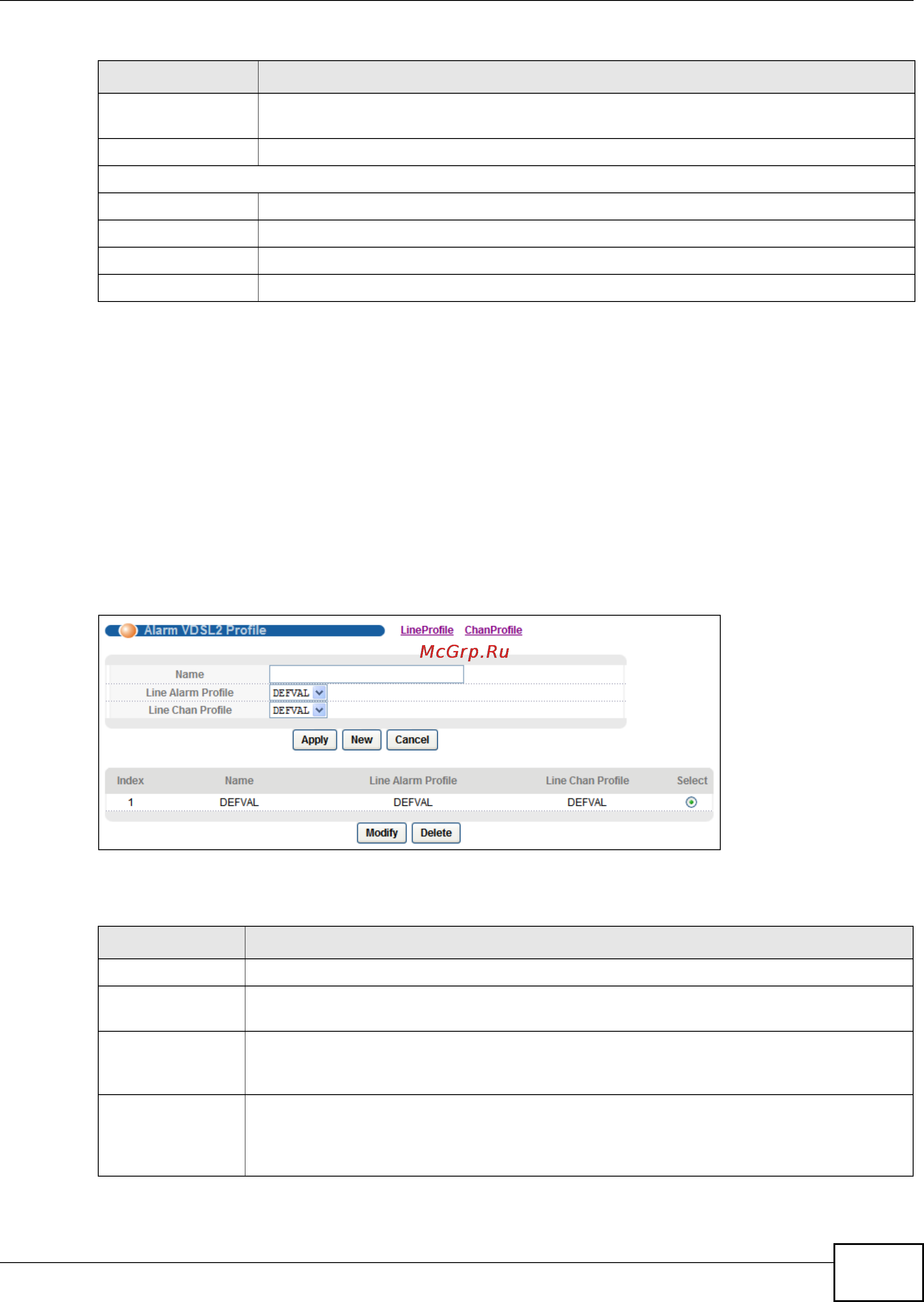 Alarm VDSL2 Profile LineProfile ChanProfile

McGrp.Ru

Name

Line Alarm Profile DEFVAL

Line Chan Profile DEFVAL

Apply New Cancel

| Index | Name | Line Alarm Profile | Line Chan Profile | Select |
|---|---|---|---|---|
| 1 | DEFVAL | DEFVAL | DEFVAL | |

Modify Delete